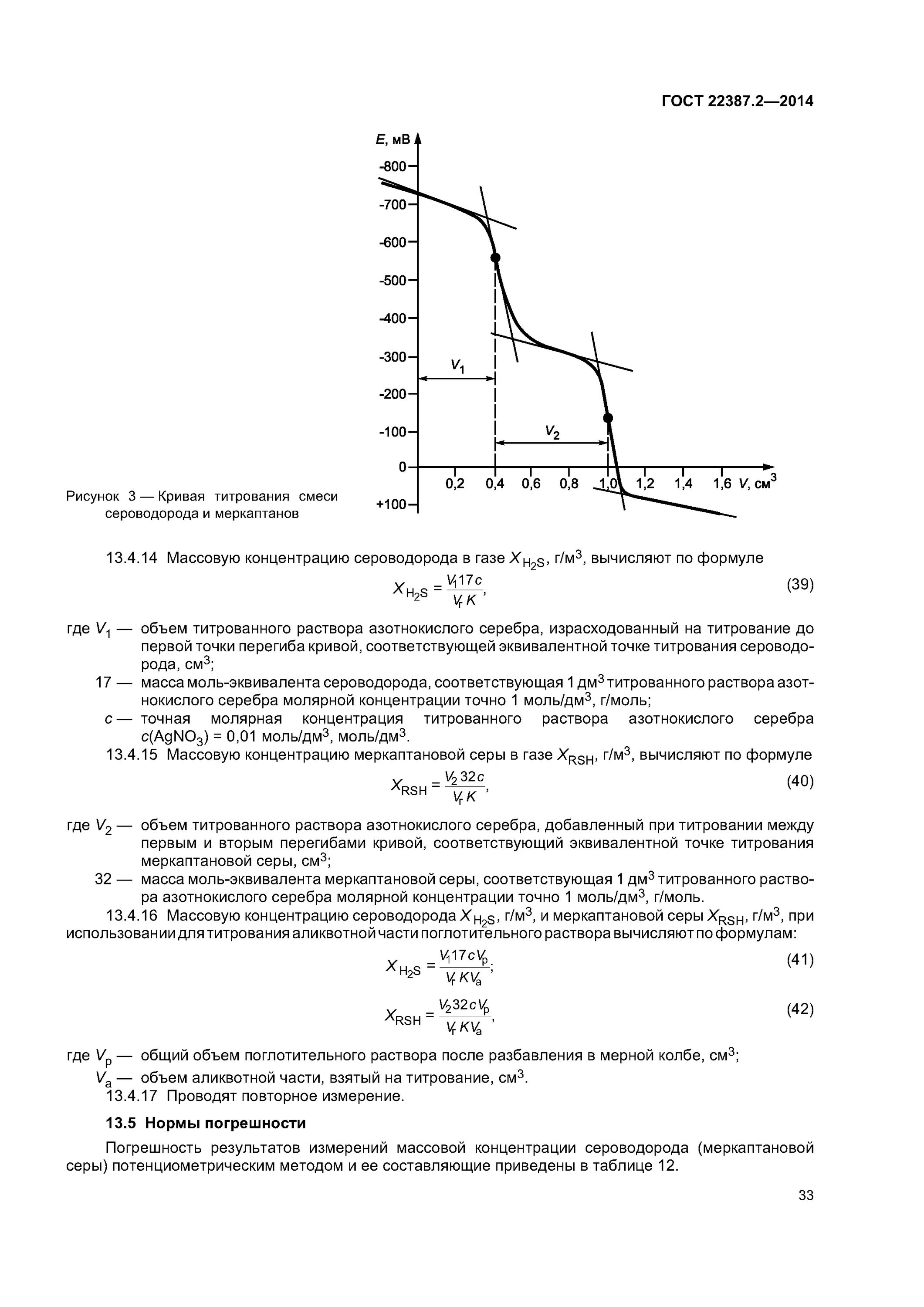 ГОСТ 22387.2—2014

$E$, мВ
-800
-700
-600
-500
-400
-300
-200
-100
0
+100
$V_1$
$V_2$
0,2 0,4 0,6 0,8 1,0 1,2 1,4 1,6 $V$, см$^3$

Рисунок 3 — Кривая титрования смеси сероводорода и меркаптанов

13.4.14 Массовую концентрацию сероводорода в газе $X_{H_2S}$, г/м$^3$, вычисляют по формуле

$X_{H_2S} = \frac{V_1 17 c}{V_г K}$, (39)

где $V_1$ — объем титрованного раствора азотнокислого серебра, израсходованный на титрование до первой точки перегиба кривой, соответствующей эквивалентной точке титрования сероводорода, см$^3$;

17 — масса моль-эквивалента сероводорода, соответствующая 1 дм$^3$ титрованного раствора азотнокислого серебра молярной концентрации точно 1 моль/дм$^3$, г/моль;

$c$ — точная молярная концентрация титрованного раствора азотнокислого серебра $c(AgNO_3)$ = 0,01 моль/дм$^3$, моль/дм$^3$.

13.4.15 Массовую концентрацию меркаптановой серы в газе $X_{RSH}$, г/м$^3$, вычисляют по формуле

$X_{RSH} = \frac{V_2 32 c}{V_г K}$, (40)

где $V_2$ — объем титрованного раствора азотнокислого серебра, добавленный при титровании между первым и вторым перегибами кривой, соответствующий эквивалентной точке титрования меркаптановой серы, см$^3$;

32 — масса моль-эквивалента меркаптановой серы, соответствующая 1 дм$^3$ титрованного раствора азотнокислого серебра молярной концентрации точно 1 моль/дм$^3$, г/моль.

13.4.16 Массовую концентрацию сероводорода $X_{H_2S}$, г/м$^3$, и меркаптановой серы $X_{RSH}$, г/м$^3$, при использовании для титрования аликвотной части поглотительного раствора вычисляют по формулам:

$X_{H_2S} = \frac{V_1 17 c V_р}{V_г K V_а}$; (41)

$X_{RSH} = \frac{V_2 32 c V_р}{V_г K V_а}$, (42)

где $V_р$ — общий объем поглотительного раствора после разбавления в мерной колбе, см$^3$;

$V_а$ — объем аликвотной части, взятый на титрование, см$^3$.

13.4.17 Проводят повторное измерение.

13.5 Нормы погрешности

Погрешность результатов измерений массовой концентрации сероводорода (меркаптановой серы) потенциометрическим методом и ее составляющие приведены в таблице 12.

33